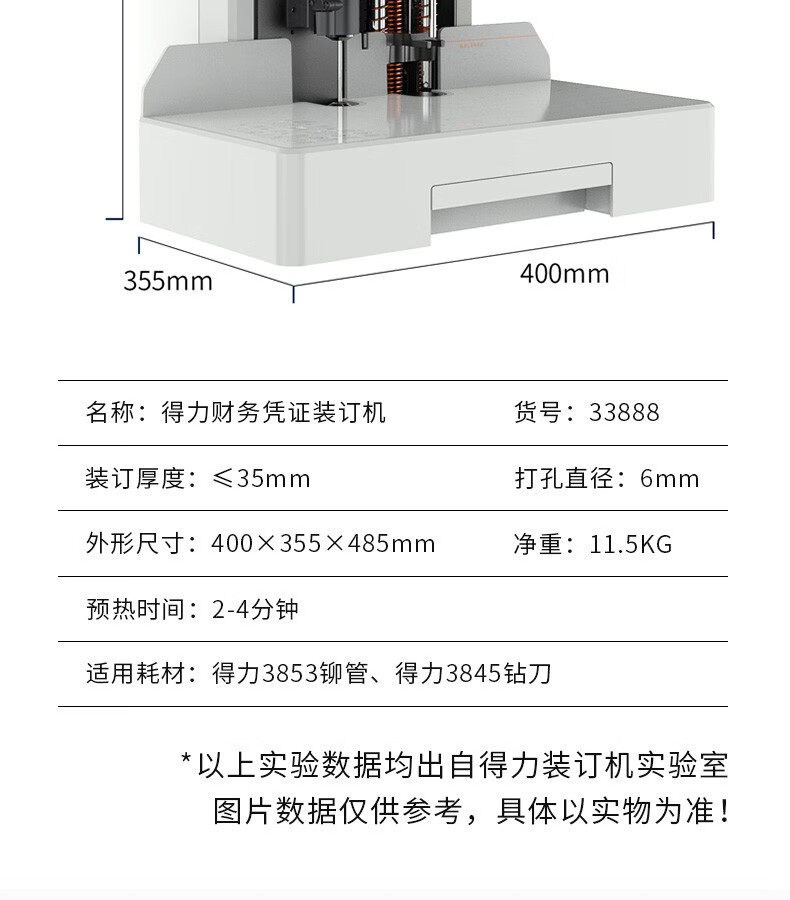 355mm

400mm

| 名称：得力财务凭证装订机 | 货号：33888 |
|---|---|
| 装订厚度：≤35mm | 打孔直径：6mm |
| 外形尺寸：400×355×485mm | 净重：11.5KG |
| 预热时间：2-4分钟 | |
| 适用耗材：得力3853铆管、得力3845钻刀 | |

*以上实验数据均出自得力装订机实验室
图片数据仅供参考，具体以实物为准！